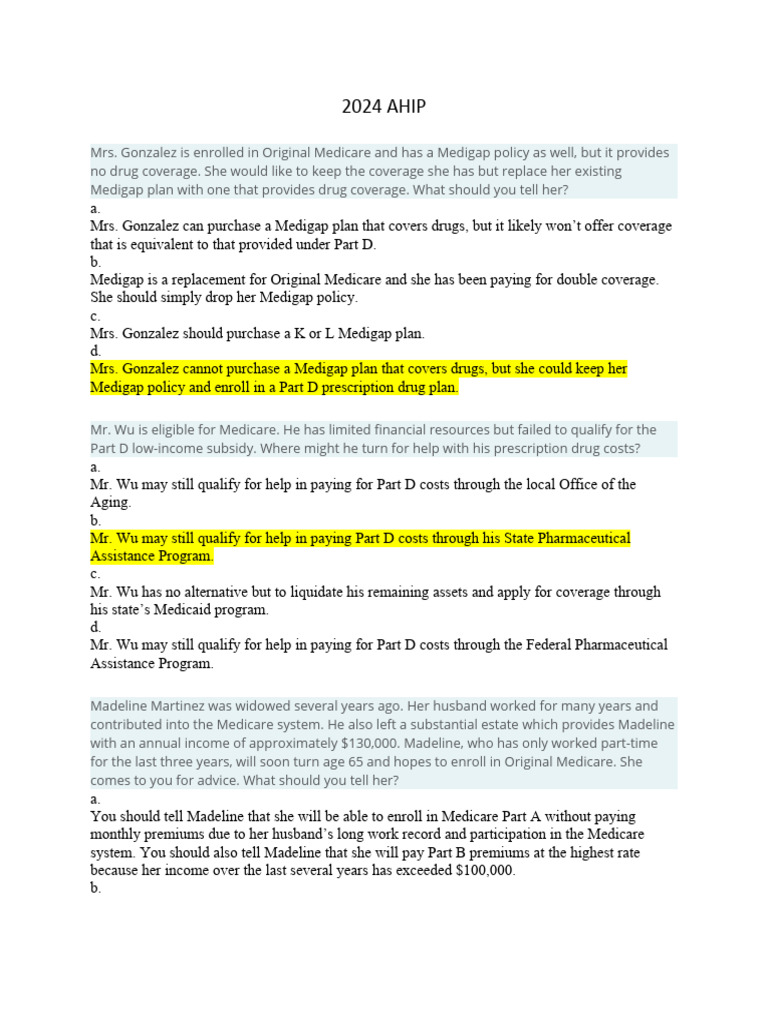 2024 AHIP

Mrs. Gonzalez is enrolled in Original Medicare and has a Medigap policy as well, but it provides no drug coverage. She would like to keep the coverage she has but replace her existing Medigap plan with one that provides drug coverage. What should you tell her?

a.
Mrs. Gonzalez can purchase a Medigap plan that covers drugs, but it likely won't offer coverage that is equivalent to that provided under Part D.
b.
Medigap is a replacement for Original Medicare and she has been paying for double coverage. She should simply drop her Medigap policy.
c.
Mrs. Gonzalez should purchase a K or L Medigap plan.
d.
Mrs. Gonzalez cannot purchase a Medigap plan that covers drugs, but she could keep her Medigap policy and enroll in a Part D prescription drug plan.

Mr. Wu is eligible for Medicare. He has limited financial resources but failed to qualify for the Part D low-income subsidy. Where might he turn for help with his prescription drug costs?

a.
Mr. Wu may still qualify for help in paying for Part D costs through the local Office of the Aging.
b.
Mr. Wu may still qualify for help in paying Part D costs through his State Pharmaceutical Assistance Program.
c.
Mr. Wu has no alternative but to liquidate his remaining assets and apply for coverage through his state's Medicaid program.
d.
Mr. Wu may still qualify for help in paying for Part D costs through the Federal Pharmaceutical Assistance Program.

Madeline Martinez was widowed several years ago. Her husband worked for many years and contributed into the Medicare system. He also left a substantial estate which provides Madeline with an annual income of approximately $130,000. Madeline, who has only worked part-time for the last three years, will soon turn age 65 and hopes to enroll in Original Medicare. She comes to you for advice. What should you tell her?

a.
You should tell Madeline that she will be able to enroll in Medicare Part A without paying monthly premiums due to her husband's long work record and participation in the Medicare system. You should also tell Madeline that she will pay Part B premiums at the highest rate because her income over the last several years has exceeded $100,000.
b.